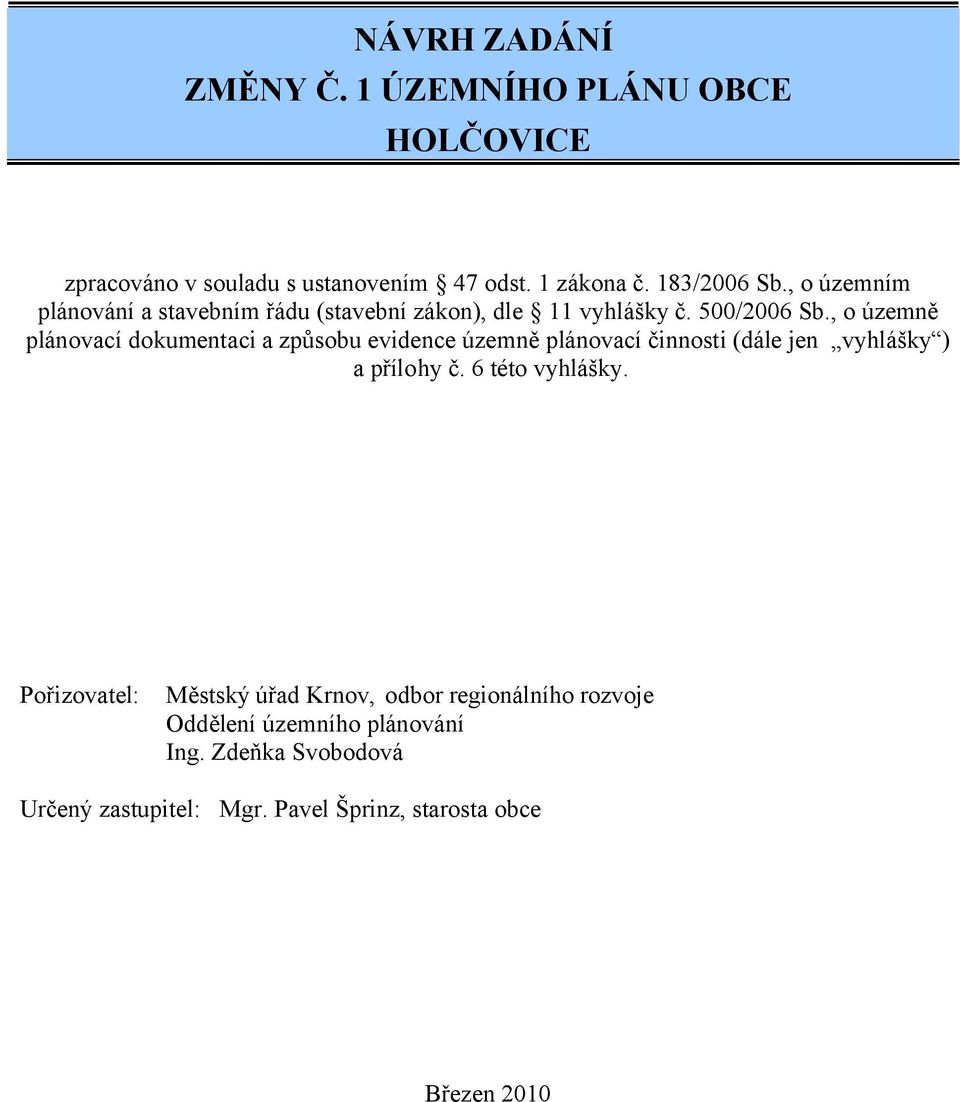 NÁVRH ZADÁNÍ
ZMĚNY Č. 1 ÚZEMNÍHO PLÁNU OBCE
HOLČOVICE

zpracováno v souladu s ustanovením § 47 odst. 1 zákona č. 183/2006 Sb., o územním plánování a stavebním řádu (stavební zákon), dle § 11 vyhlášky č. 500/2006 Sb., o územně plánovací dokumentaci a způsobu evidence územně plánovací činnosti (dále jen „vyhlášky“) a přílohy č. 6 této vyhlášky.

Pořizovatel: Městský úřad Krnov, odbor regionálního rozvoje
Oddělení územního plánování
Ing. Zdeňka Svobodová

Určený zastupitel: Mgr. Pavel Šprinz, starosta obce

Březen 2010